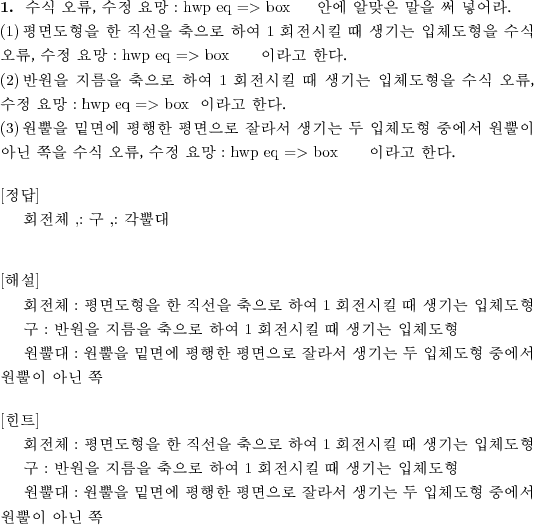 **1.** 수식 오류, 수정 요망 : hwp eq => box 안에 알맞은 말을 써 넣어라.
(1) 평면도형을 한 직선을 축으로 하여 1 회전시킬 때 생기는 입체도형을 수식 오류, 수정 요망 : hwp eq => box 이라고 한다.
(2) 반원을 지름을 축으로 하여 1 회전시킬 때 생기는 입체도형을 수식 오류, 수정 요망 : hwp eq => box 이라고 한다.
(3) 원뿔을 밑면에 평행한 평면으로 잘라서 생기는 두 입체도형 중에서 원뿔이 아닌 쪽을 수식 오류, 수정 요망 : hwp eq => box 이라고 한다.

[정답]
회전체 ,: 구 ,: 각뿔대

[해설]
회전체 : 평면도형을 한 직선을 축으로 하여 1 회전시킬 때 생기는 입체도형
구 : 반원을 지름을 축으로 하여 1 회전시킬 때 생기는 입체도형
원뿔대 : 원뿔을 밑면에 평행한 평면으로 잘라서 생기는 두 입체도형 중에서 원뿔이 아닌 쪽

[힌트]
회전체 : 평면도형을 한 직선을 축으로 하여 1 회전시킬 때 생기는 입체도형
구 : 반원을 지름을 축으로 하여 1 회전시킬 때 생기는 입체도형
원뿔대 : 원뿔을 밑면에 평행한 평면으로 잘라서 생기는 두 입체도형 중에서 원뿔이 아닌 쪽